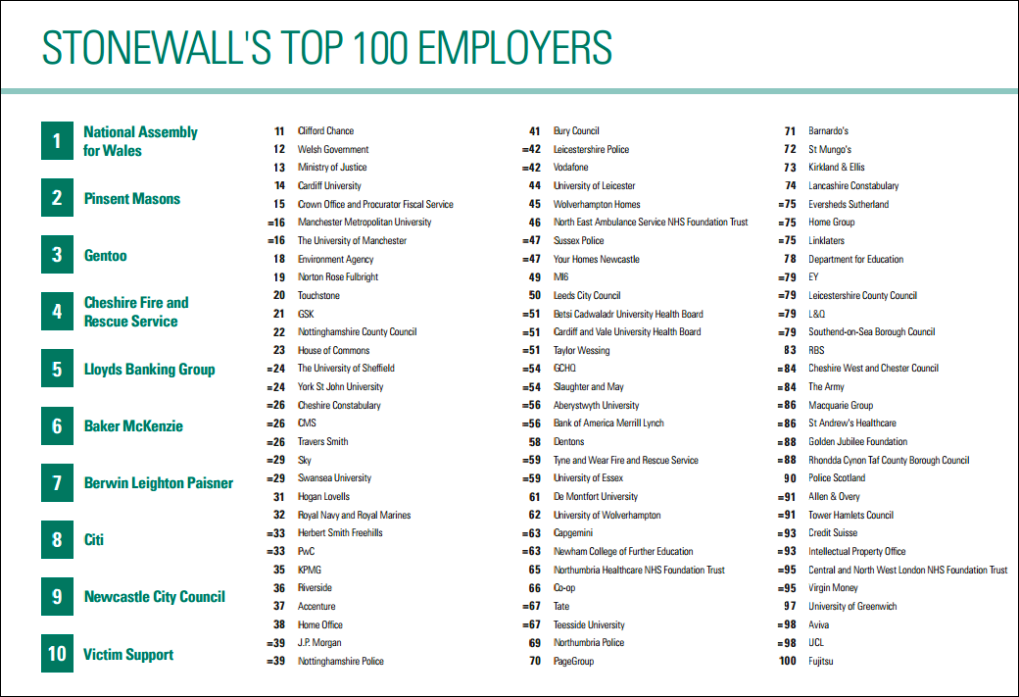 STONEWALL'S TOP 100 EMPLOYERS

1 National Assembly for Wales
2 Pinsent Masons
3 Gentoo
4 Cheshire Fire and Rescue Service
5 Lloyds Banking Group
6 Baker McKenzie
7 Berwin Leighton Paisner
8 Citi
9 Newcastle City Council
10 Victim Support

11 Clifford Chance
12 Welsh Government
13 Ministry of Justice
14 Cardiff University
15 Crown Office and Procurator Fiscal Service
=16 Manchester Metropolitan University
=16 The University of Manchester
18 Environment Agency
19 Norton Rose Fulbright
20 Touchstone
21 GSK
22 Nottinghamshire County Council
23 House of Commons
=24 The University of Sheffield
=24 York St John University
=26 Cheshire Constabulary
=26 CMS
=26 Travers Smith
=29 Sky
=29 Swansea University
31 Hogan Lovells
32 Royal Navy and Royal Marines
=33 Herbert Smith Freehills
=33 PwC
35 KPMG
36 Riverside
37 Accenture
38 Home Office
=39 J.P. Morgan
=39 Nottinghamshire Police

41 Bury Council
=42 Leicestershire Police
=42 Vodafone
44 University of Leicester
45 Wolverhampton Homes
46 North East Ambulance Service NHS Foundation Trust
=47 Sussex Police
=47 Your Homes Newcastle
49 MI6
50 Leeds City Council
=51 Betsi Cadwaladr University Health Board
=51 Cardiff and Vale University Health Board
=51 Taylor Wessing
=54 GCHQ
=54 Slaughter and May
=56 Aberystwyth University
=56 Bank of America Merrill Lynch
58 Dentons
=59 Tyne and Wear Fire and Rescue Service
=59 University of Essex
61 De Montfort University
62 University of Wolverhampton
=63 Capgemini
=63 Newham College of Further Education
65 Northumbria Healthcare NHS Foundation Trust
66 Co-op
=67 Tate
=67 Teesside University
69 Northumbria Police
70 PageGroup

71 Barnardo's
72 St Mungo's
73 Kirkland & Ellis
74 Lancashire Constabulary
=75 Eversheds Sutherland
=75 Home Group
=75 Linklaters
78 Department for Education
=79 EY
=79 Leicestershire County Council
=79 L&Q
=79 Southend-on-Sea Borough Council
83 RBS
=84 Cheshire West and Chester Council
=84 The Army
=86 Macquarie Group
=86 St Andrew's Healthcare
=88 Golden Jubilee Foundation
=88 Rhondda Cynon Taf County Borough Council
90 Police Scotland
=91 Allen & Overy
=91 Tower Hamlets Council
=93 Credit Suisse
=93 Intellectual Property Office
=95 Central and North West London NHS Foundation Trust
=95 Virgin Money
97 University of Greenwich
=98 Aviva
=98 UCL
100 Fujitsu